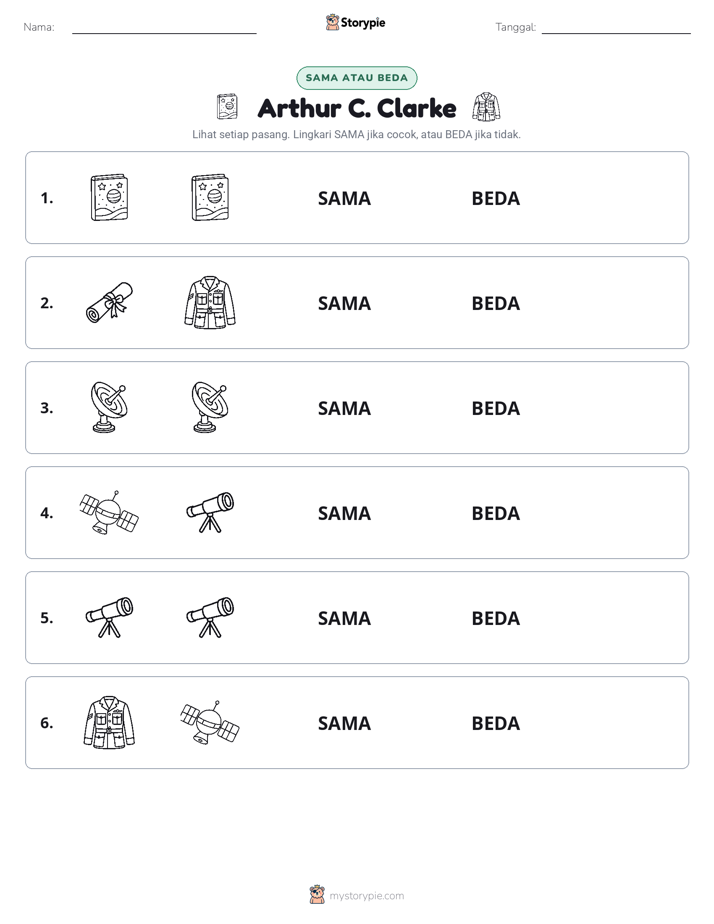 Nama: ____ Storypie Tanggal: ____

SAMA ATAU BEDA

Arthur C. Clarke

Lihat setiap pasang. Lingkari SAMA jika cocok, atau BEDA jika tidak.

1. SAMA BEDA

2. SAMA BEDA

3. SAMA BEDA

4. SAMA BEDA

5. SAMA BEDA

6. SAMA BEDA

mystorypie.com